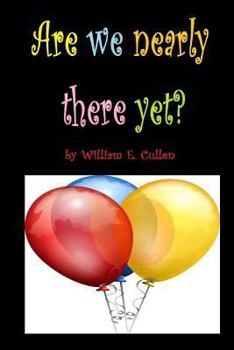 Are we nearly there yet?

by William E. Cullen